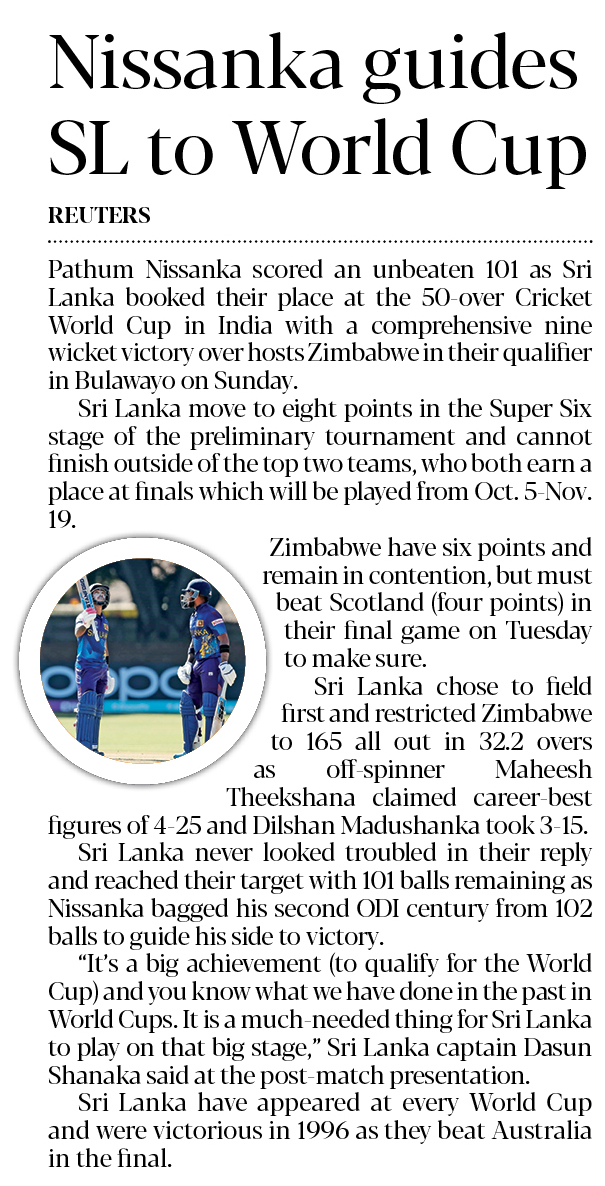 Nissanka guides SL to World Cup

REUTERS

Pathum Nissanka scored an unbeaten 101 as Sri Lanka booked their place at the 50-over Cricket World Cup in India with a comprehensive nine wicket victory over hosts Zimbabwe in their qualifier in Bulawayo on Sunday.

Sri Lanka move to eight points in the Super Six stage of the preliminary tournament and cannot finish outside of the top two teams, who both earn a place at finals which will be played from Oct. 5-Nov. 19.

Zimbabwe have six points and remain in contention, but must beat Scotland (four points) in their final game on Tuesday to make sure.

Sri Lanka chose to field first and restricted Zimbabwe to 165 all out in 32.2 overs as off-spinner Maheesh Theekshana claimed career-best figures of 4-25 and Dilshan Madushanka took 3-15.

Sri Lanka never looked troubled in their reply and reached their target with 101 balls remaining as Nissanka bagged his second ODI century from 102 balls to guide his side to victory.

"It's a big achievement (to qualify for the World Cup) and you know what we have done in the past in World Cups. It is a much-needed thing for Sri Lanka to play on that big stage," Sri Lanka captain Dasun Shanaka said at the post-match presentation.

Sri Lanka have appeared at every World Cup and were victorious in 1996 as they beat Australia in the final.